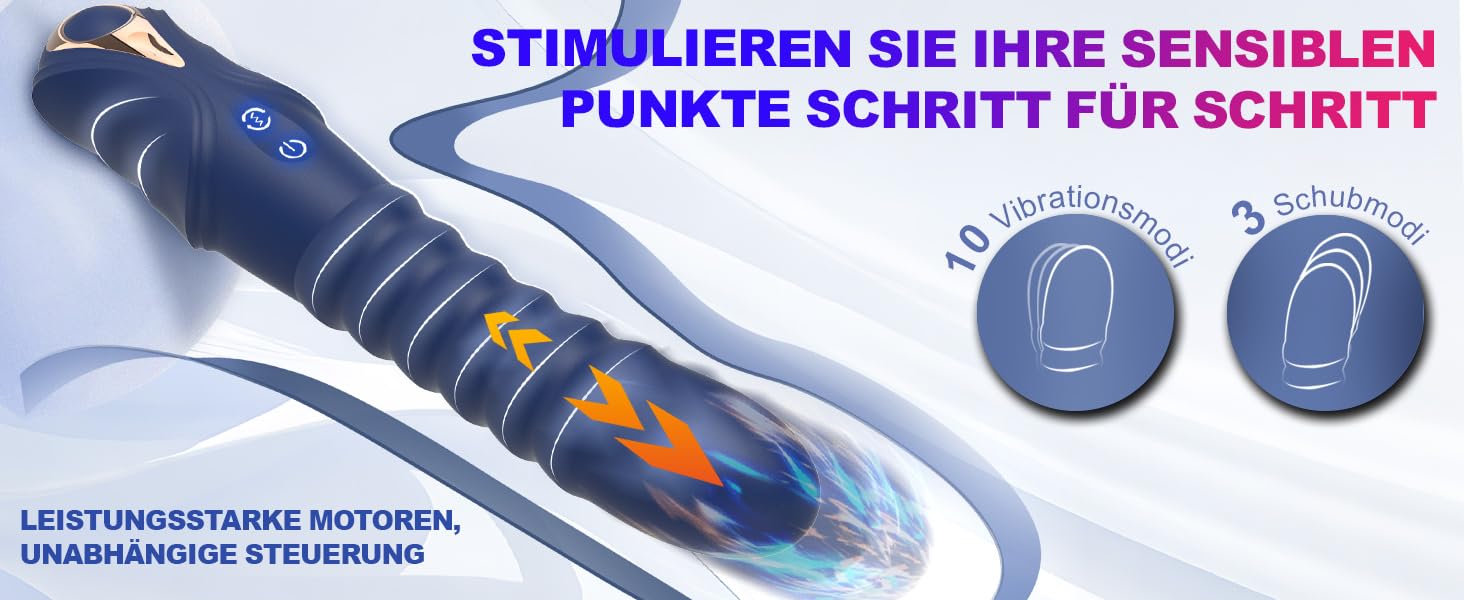 STIMULIEREN SIE IHRE SENSIBLEN PUNKTE SCHRITT FÜR SCHRITT

10 Vibrationsmodi

3 Schubmodi

LEISTUNGSSTARKE MOTOREN, UNABHÄNGIGE STEUERUNG